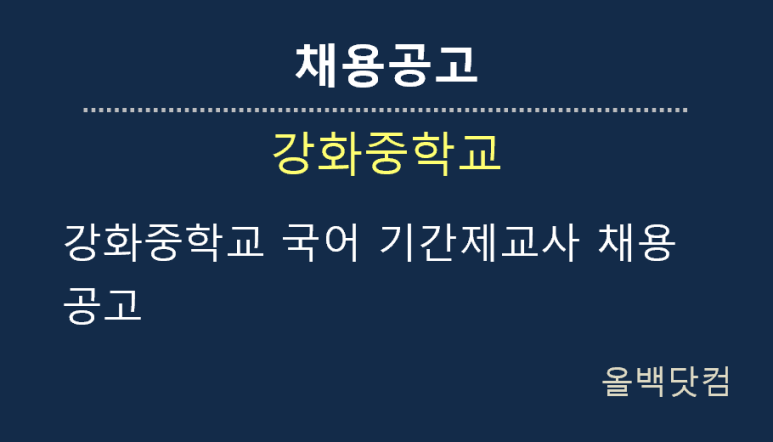 채용공고

강화중학교

강화중학교 국어 기간제교사 채용 공고

올백닷컴